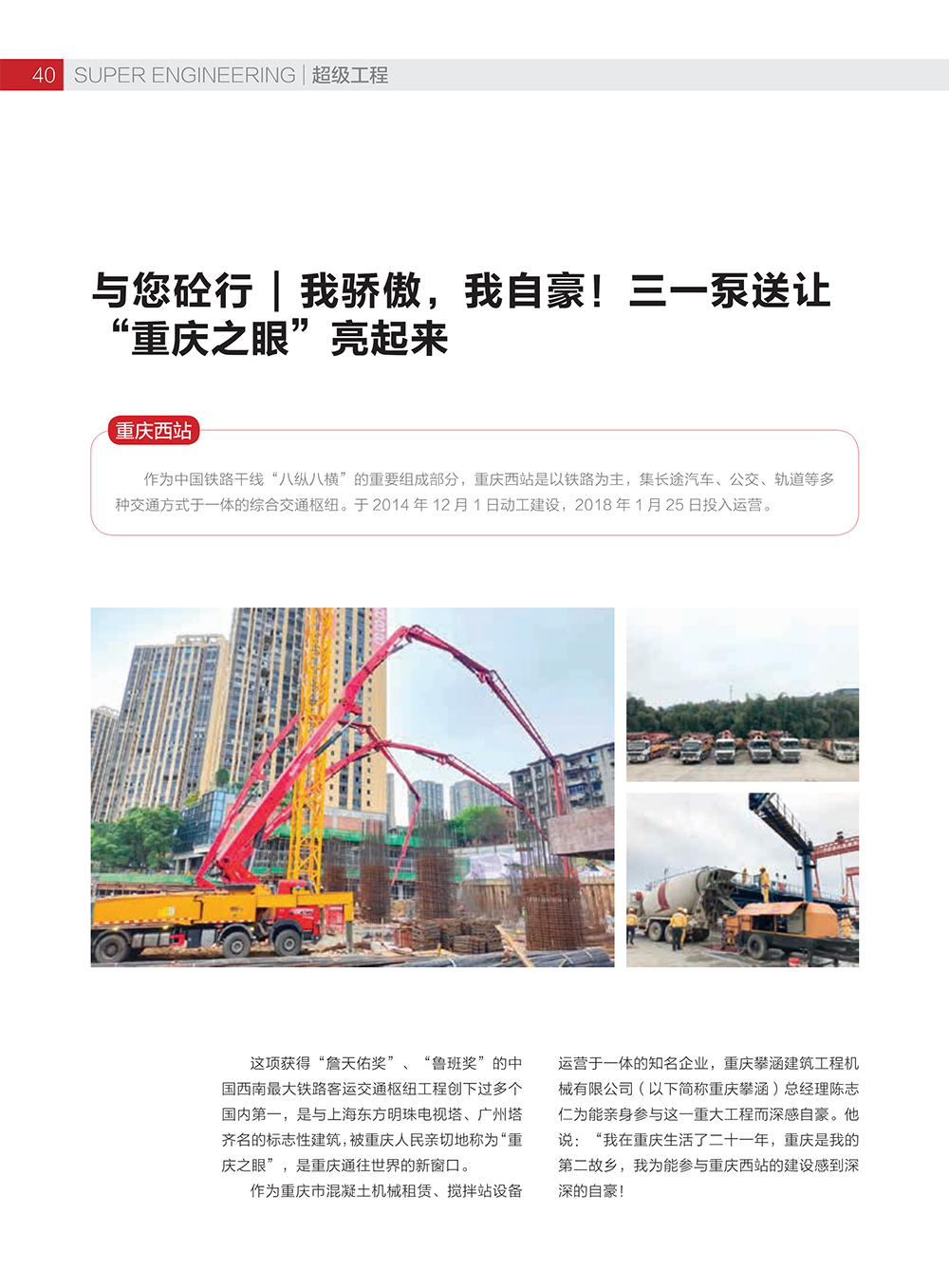 40 SUPER ENGINEERING | 超级工程

与您砼行 | 我骄傲，我自豪！三一泵送让“重庆之眼”亮起来

重庆西站

作为中国铁路干线“八纵八横”的重要组成部分，重庆西站是以铁路为主，集长途汽车、公交、轨道等多种交通方式于一体的综合交通枢纽。于 2014 年 12 月 1 日动工建设，2018 年 1 月 25 日投入运营。

这项获得“詹天佑奖”、“鲁班奖”的中国西南最大铁路客运交通枢纽工程创下过多个国内第一，是与上海东方明珠电视塔、广州塔齐名的标志性建筑，被重庆人民亲切地称为“重庆之眼”，是重庆通往世界的新窗口。

作为重庆市混凝土机械租赁、搅拌站设备运营于一体的知名企业，重庆攀涵建筑工程机械有限公司（以下简称重庆攀涵）总经理陈志仁为能亲身参与这一重大工程而深感自豪。他说：“我在重庆生活了二十一年，重庆是我的第二故乡，我为能参与重庆西站的建设感到深深的自豪！